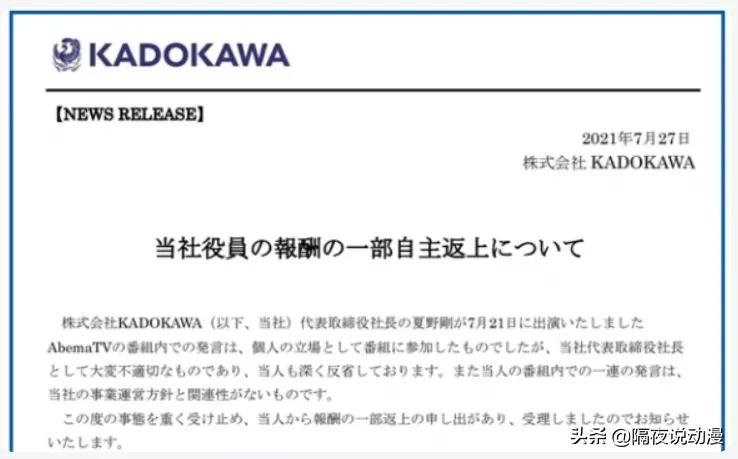 KADOKAWA

【NEWS RELEASE】

2021年7月27日
株式会社 KADOKAWA

当社役員の報酬の一部自主返上について

株式会社KADOKAWA（以下、当社）代表取締役社長の夏野剛が7月21日に出演いたしましたAbemaTVの番組内での発言は、個人の立場として番組に参加したものでしたが、当社代表取締役社長として大変不適切なものであり、当人も深く反省しております。また当人の番組内での一連の発言は、当社の事業運営方針と関連性がないものです。

この度の事態を重く受け止め、当人から報酬の一部返上の申し出があり、受理しましたのでお知らせいたします。

头条 @隔夜说动漫